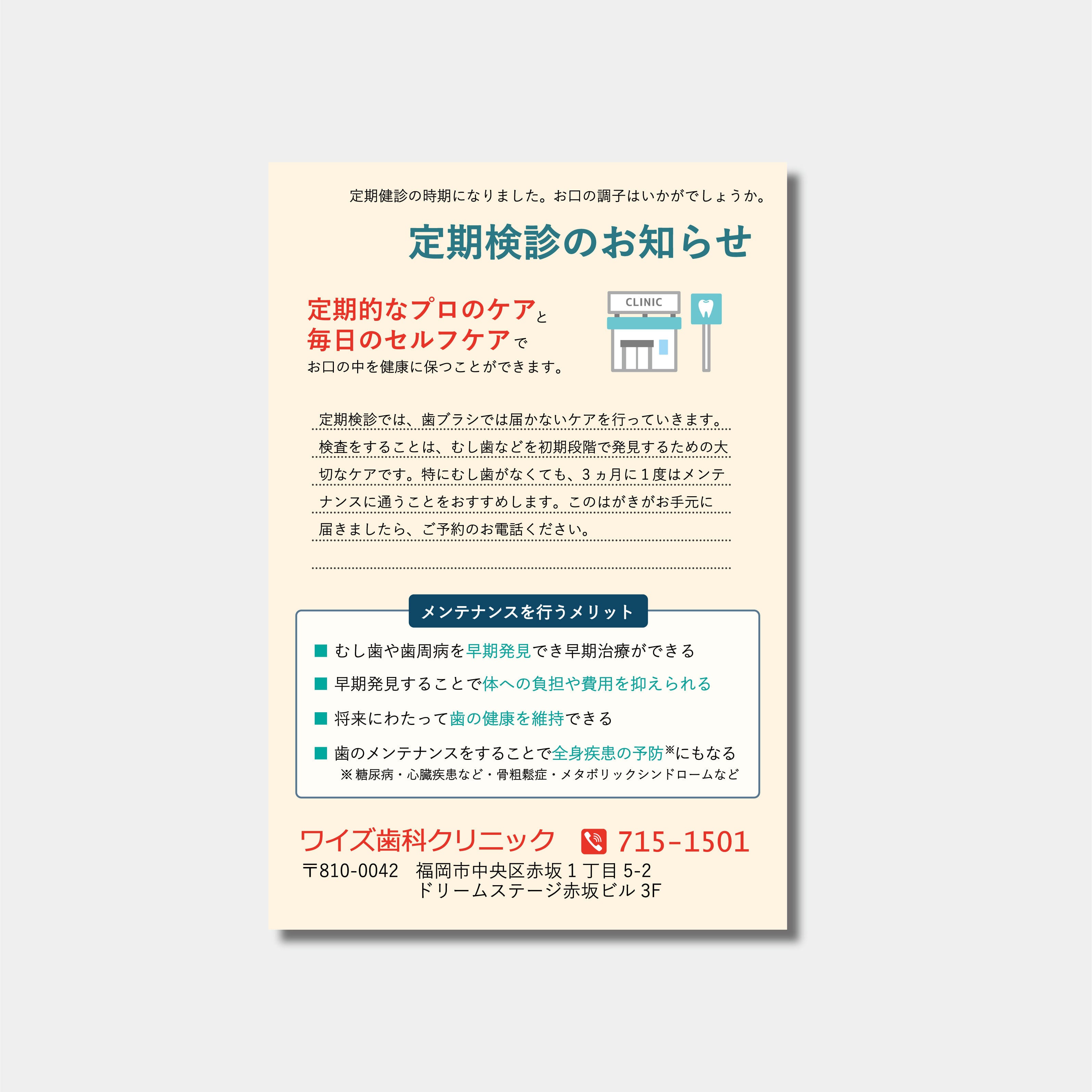 定期健診の時期になりました。お口の調子はいかがでしょうか。

定期検診のお知らせ

定期的なプロのケアと
毎日のセルフケアで
お口の中を健康に保つことができます。

CLINIC

定期検診では、歯ブラシでは届かないケアを行っていきます。検査をすることは、むし歯などを初期段階で発見するための大切なケアです。特にむし歯がなくても、3ヵ月に1度はメンテナンスに通うことをおすすめします。このはがきがお手元に届きましたら、ご予約のお電話ください。

メンテナンスを行うメリット

■ むし歯や歯周病を早期発見でき早期治療ができる
■ 早期発見することで体への負担や費用を抑えられる
■ 将来にわたって歯の健康を維持できる
■ 歯のメンテナンスをすることで全身疾患の予防※にもなる
※糖尿病・心臓疾患など・骨粗鬆症・メタボリックシンドロームなど

ワイズ歯科クリニック 715-1501
〒810-0042 福岡市中央区赤坂1丁目5-2
ドリームステージ赤坂ビル3F